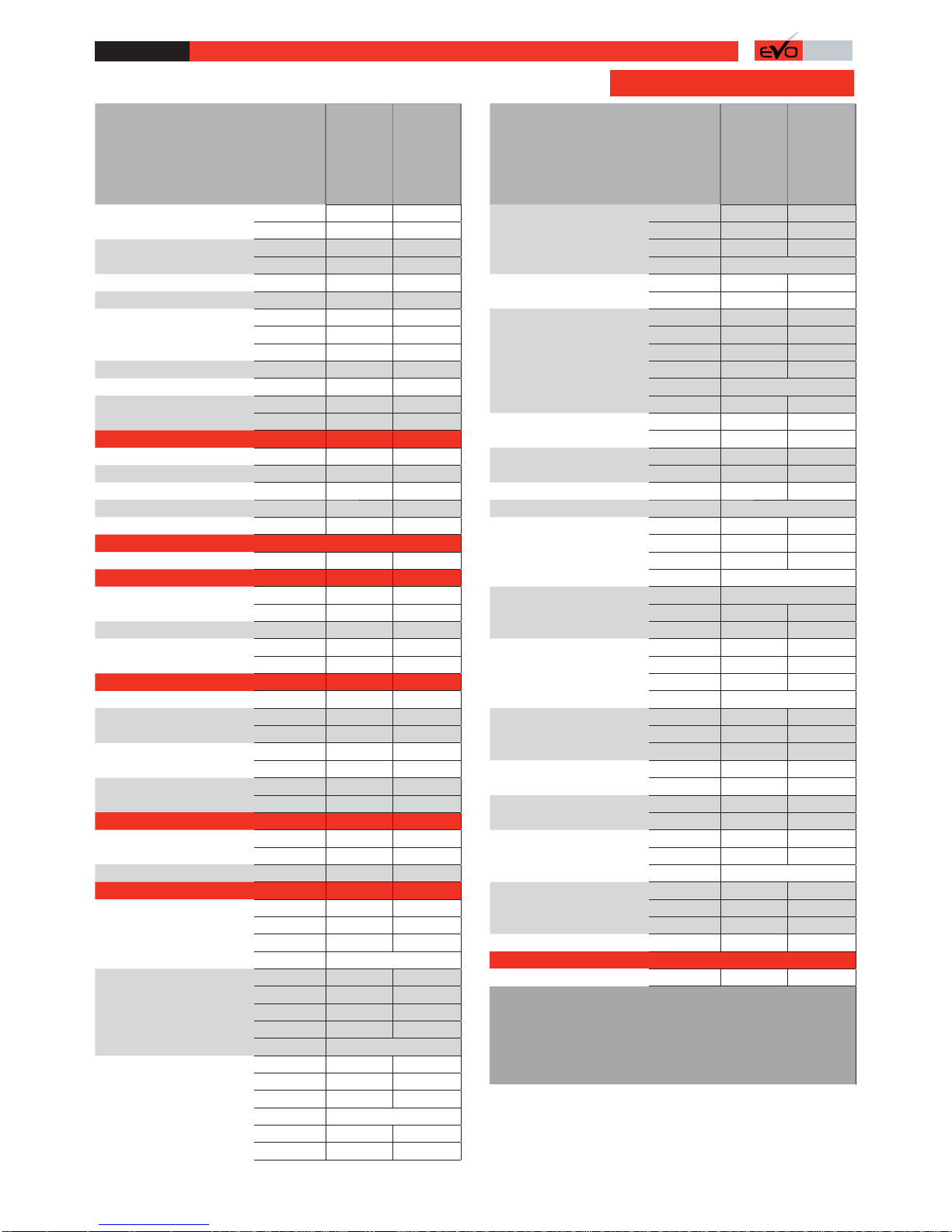 EVO